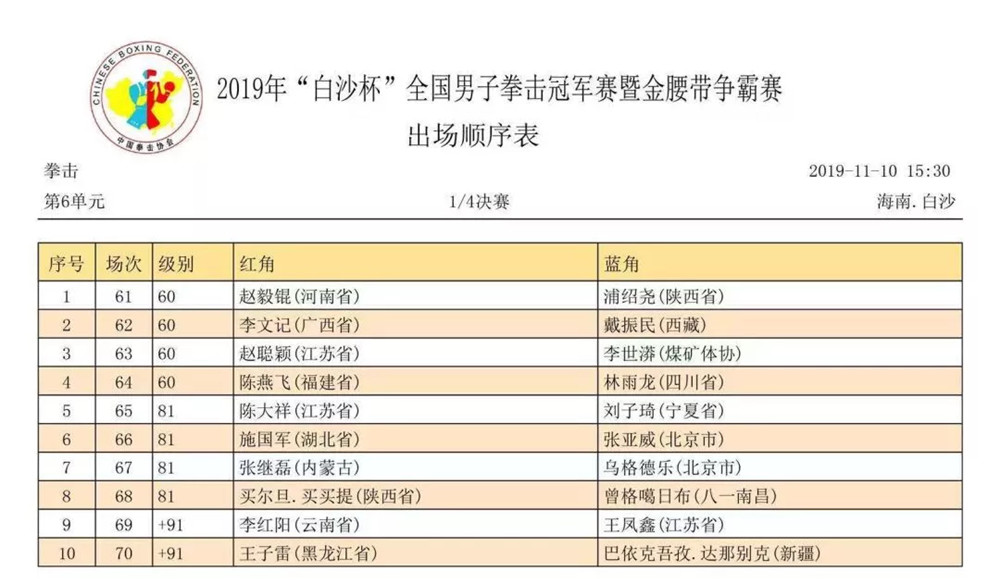 CHINESE BOXING FEDERATION
中国拳击协会

2019年“白沙杯”全国男子拳击冠军赛暨金腰带争霸赛
出场顺序表

拳击
2019-11-10 15:30

第6单元
1/4决赛
海南.白沙

| 序号 | 场次 | 级别 | 红角 | 蓝角 |
|---|---|---|---|---|
| 1 | 61 | 60 | 赵毅锟(河南省) | 浦绍尧(陕西省) |
| 2 | 62 | 60 | 李文记(广西省) | 戴振民(西藏) |
| 3 | 63 | 60 | 赵聪颖(江苏省) | 李世漭(煤矿体协) |
| 4 | 64 | 60 | 陈燕飞(福建省) | 林雨龙(四川省) |
| 5 | 65 | 81 | 陈大祥(江苏省) | 刘子琦(宁夏省) |
| 6 | 66 | 81 | 施国军(湖北省) | 张亚威(北京市) |
| 7 | 67 | 81 | 张继磊(内蒙古) | 乌格德乐(北京市) |
| 8 | 68 | 81 | 买尔旦.买买提(陕西省) | 曾格噶日布(八一南昌) |
| 9 | 69 | +91 | 李红阳(云南省) | 王凤鑫(江苏省) |
| 10 | 70 | +91 | 王子雷(黑龙江省) | 巴依克吾孜.达那别克(新疆) |